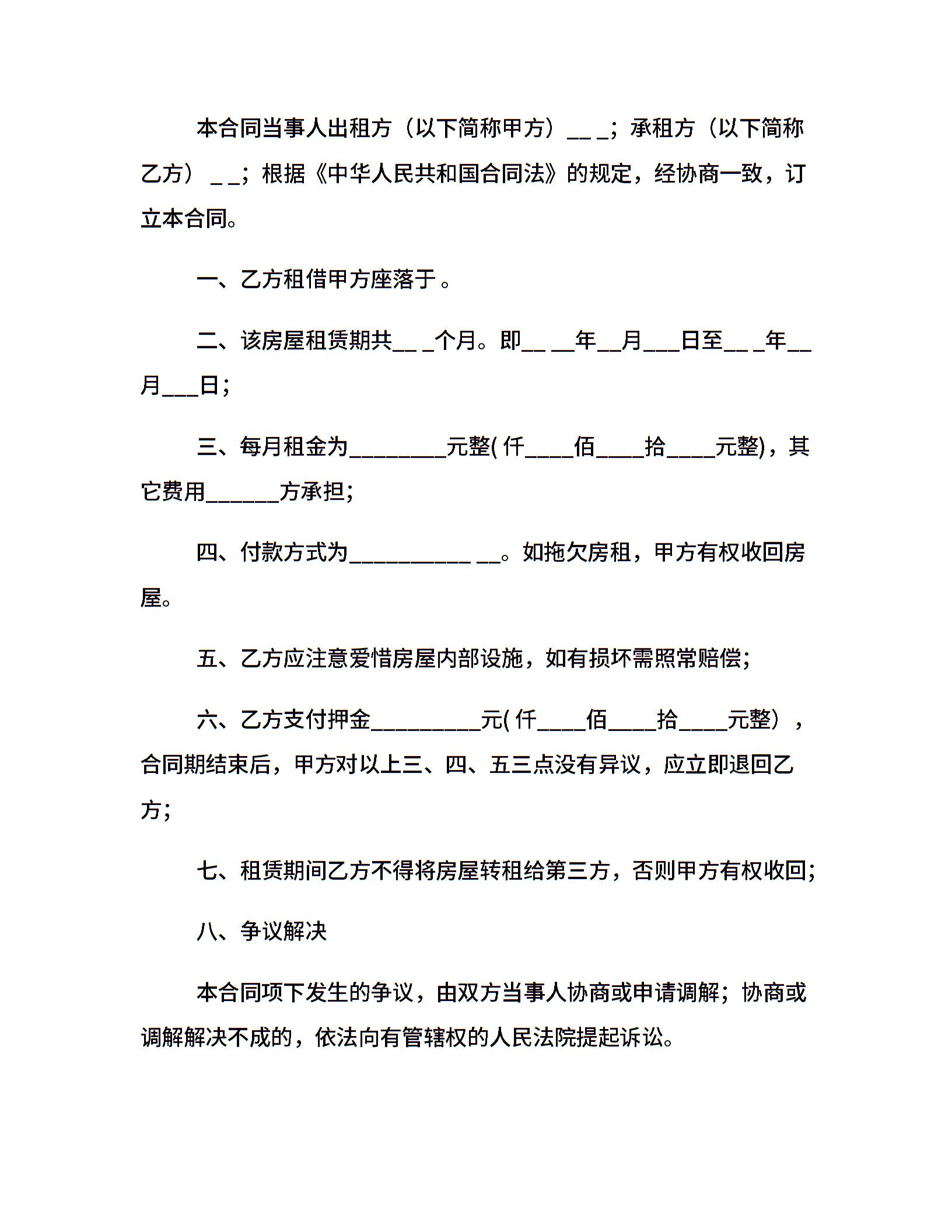 本合同当事人出租方（以下简称甲方）__ _；承租方（以下简称乙方） _ _；根据《中华人民共和国合同法》的规定，经协商一致，订立本合同。

一、乙方租借甲方座落于 。

二、该房屋租赁期共__ _个月。即__ __年__月___日至__ _年__月___日；

三、每月租金为________元整( 仟____佰____拾____元整)，其它费用______方承担；

四、付款方式为__________ __。如拖欠房租，甲方有权收回房屋。

五、乙方应注意爱惜房屋内部设施，如有损坏需照常赔偿；

六、乙方支付押金_________元( 仟____佰____拾____元整），合同期结束后，甲方对以上三、四、五三点没有异议，应立即退回乙方；

七、租赁期间乙方不得将房屋转租给第三方，否则甲方有权收回；

八、争议解决

本合同项下发生的争议，由双方当事人协商或申请调解；协商或调解解决不成的，依法向有管辖权的人民法院提起诉讼。